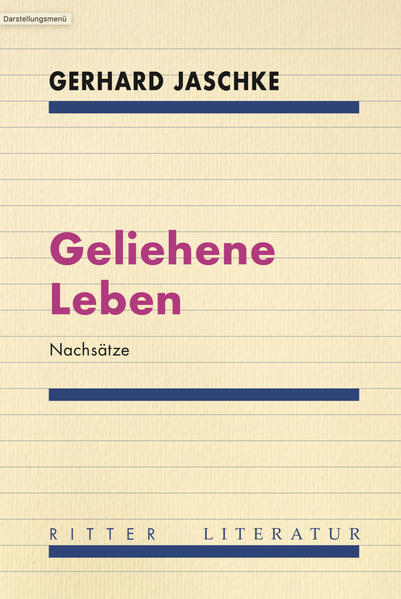 Darstellungsmenü

GERHARD JASCHKE

Geliehene Leben

Nachsätze

RITTER LITERATUR